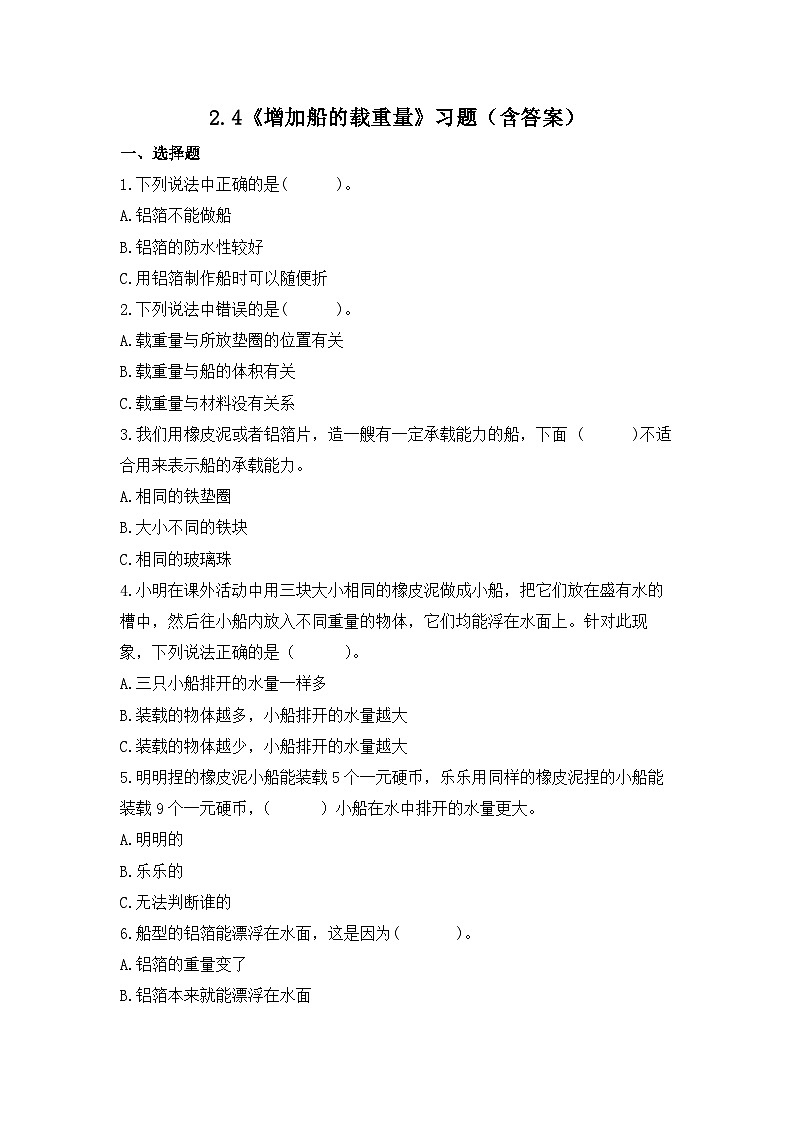 2.4《增加船的载重量》习题（含答案）

一、选择题

1.下列说法中正确的是(　　)。

A.铝箔不能做船

B.铝箔的防水性较好

C.用铝箔制作船时可以随便折

2.下列说法中错误的是(　　)。

A.载重量与所放垫圈的位置有关

B.载重量与船的体积有关

C.载重量与材料没有关系

3.我们用橡皮泥或者铝箔片，造一艘有一定承载能力的船，下面（　　）不适合用来表示船的承载能力。

A.相同的铁垫圈

B.大小不同的铁块

C.相同的玻璃珠

4.小明在课外活动中用三块大小相同的橡皮泥做成小船，把它们放在盛有水的槽中，然后往小船内放入不同重量的物体，它们均能浮在水面上。针对此现象，下列说法正确的是（　　）。

A.三只小船排开的水量一样多

B.装载的物体越多，小船排开的水量越大

C.装载的物体越少，小船排开的水量越大

5.明明捏的橡皮泥小船能装载 5 个一元硬币，乐乐用同样的橡皮泥捏的小船能装载 9 个一元硬币，(　　) 小船在水中排开的水量更大。

A.明明的

B.乐乐的

C.无法判断谁的

6.船型的铝箔能漂浮在水面，这是因为(　　)。

A.铝箔的重量变了

B.铝箔本来就能漂浮在水面